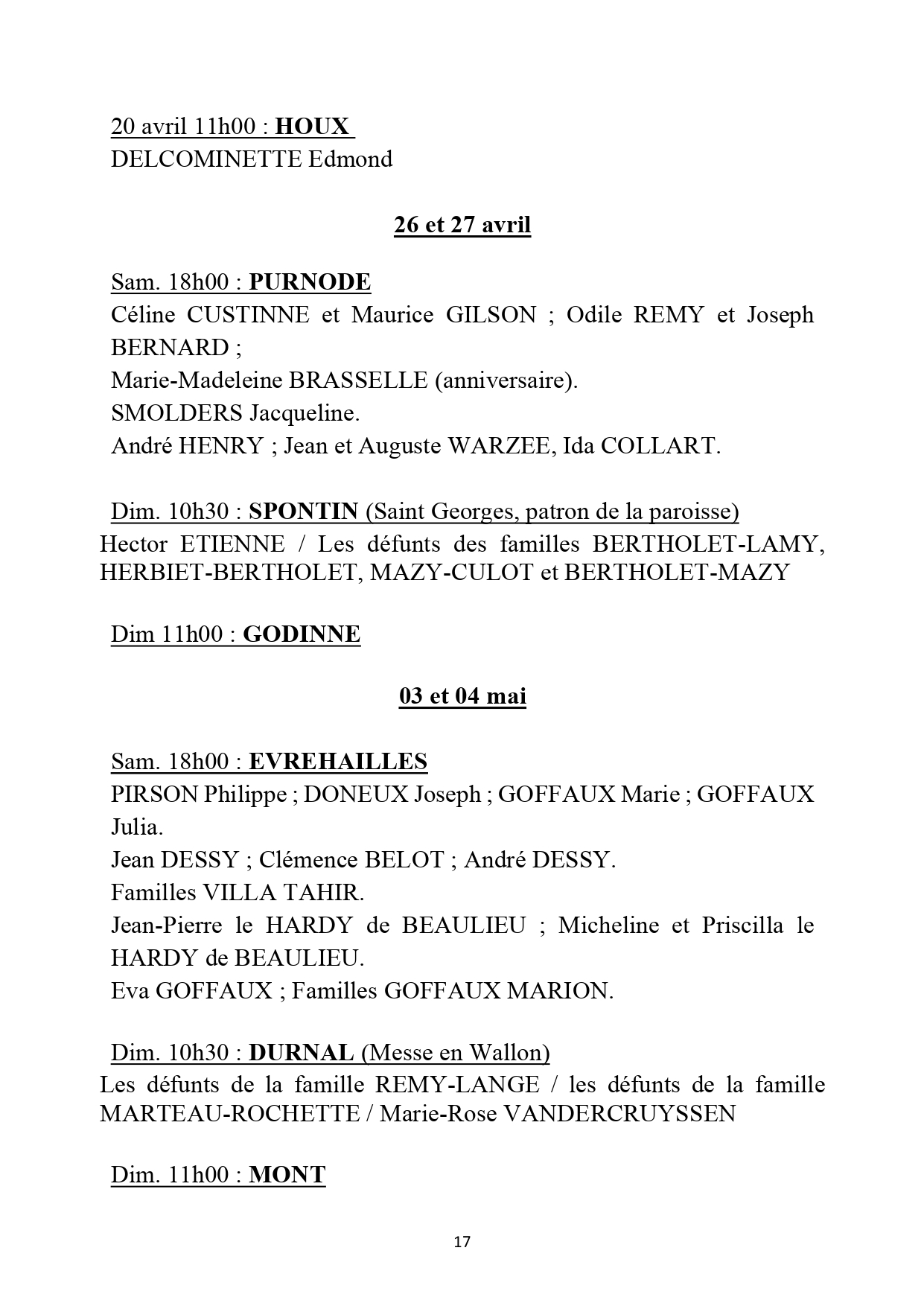 20 avril 11h00 : HOUX
DELCOMINETTE Edmond

26 et 27 avril

Sam. 18h00 : PURNODE
Céline CUSTINNE et Maurice GILSON ; Odile REMY et Joseph BERNARD ;
Marie-Madeleine BRASSELLE (anniversaire).
SMOLDERS Jacqueline.
André HENRY ; Jean et Auguste WARZEE, Ida COLLART.

Dim. 10h30 : SPONTIN (Saint Georges, patron de la paroisse)
Hector ETIENNE / Les défunts des familles BERTHOLET-LAMY, HERBIET-BERTHOLET, MAZY-CULOT et BERTHOLET-MAZY

Dim 11h00 : GODINNE

03 et 04 mai

Sam. 18h00 : EVREHAILLES
PIRSON Philippe ; DONEUX Joseph ; GOFFAUX Marie ; GOFFAUX Julia.
Jean DESSY ; Clémence BELOT ; André DESSY.
Familles VILLA TAHIR.
Jean-Pierre le HARDY de BEAULIEU ; Micheline et Priscilla le HARDY de BEAULIEU.
Eva GOFFAUX ; Familles GOFFAUX MARION.

Dim. 10h30 : DURNAL (Messe en Wallon)
Les défunts de la famille REMY-LANGE / les défunts de la famille MARTEAU-ROCHETTE / Marie-Rose VANDERCRUYSSEN

Dim. 11h00 : MONT

17